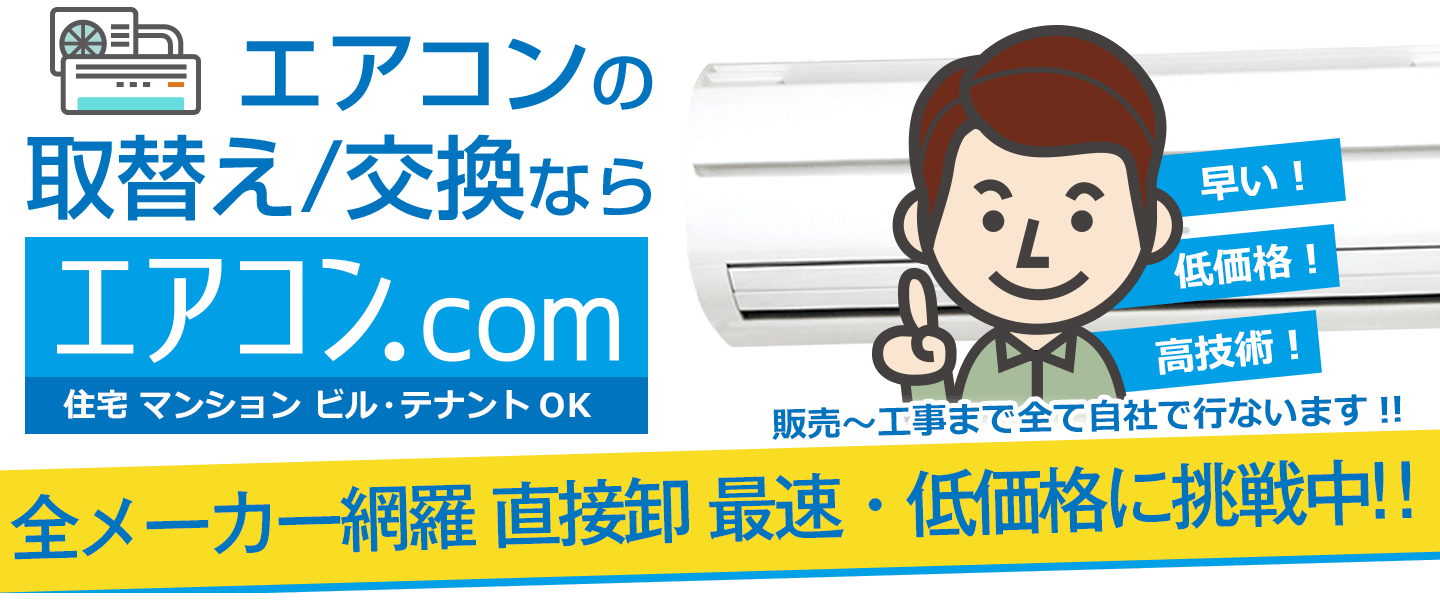 エアコンの
取替え/交換なら

エアコン.com
住宅 マンション ビル・テナント OK

早い！
低価格！
高技術！

販売～工事まで全て自社で行ないます !!

全メーカー網羅 直接卸 最速・低価格に挑戦中!!